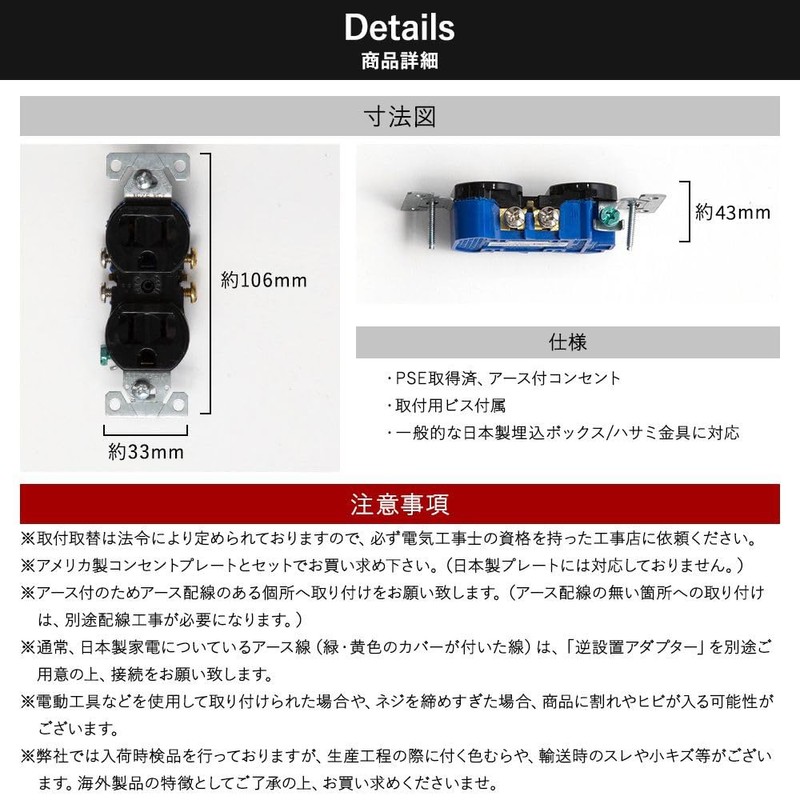 Details
商品詳細

寸法図

約106mm

約33mm

約43mm

仕様

・PSE取得済、アース付コンセント
・取付用ビス付属
・一般的な日本製埋込ボックス/ハサミ金具に対応

注意事項

※取付取替は法令により定められておりますので、必ず電気工事士の資格を持った工事店に依頼ください。
※アメリカ製コンセントプレートとセットでお買い求め下さい。（日本製プレートには対応しておりません。）
※アース付のためアース配線のある個所へ取り付けをお願い致します。（アース配線の無い箇所への取り付けは、別途配線工事が必要になります。）
※通常、日本製家電についているアース線（緑・黄色のカバーが付いた線）は、「逆設置アダプター」を別途ご用意の上、接続をお願い致します。
※電動工具などを使用して取り付けられた場合や、ネジを締めすぎた場合、商品に割れやヒビが入る可能性がございます。
※弊社では入荷時検品を行っておりますが、生産工程の際に付く色むらや、輸送時のスレや小キズ等がございます。海外製品の特徴としてご了承の上、お買い求めくださいませ。